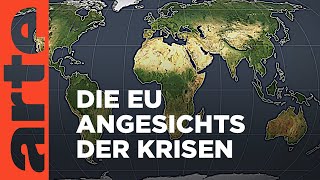 arte

DIE EU ANGESICHTS DER KRISEN